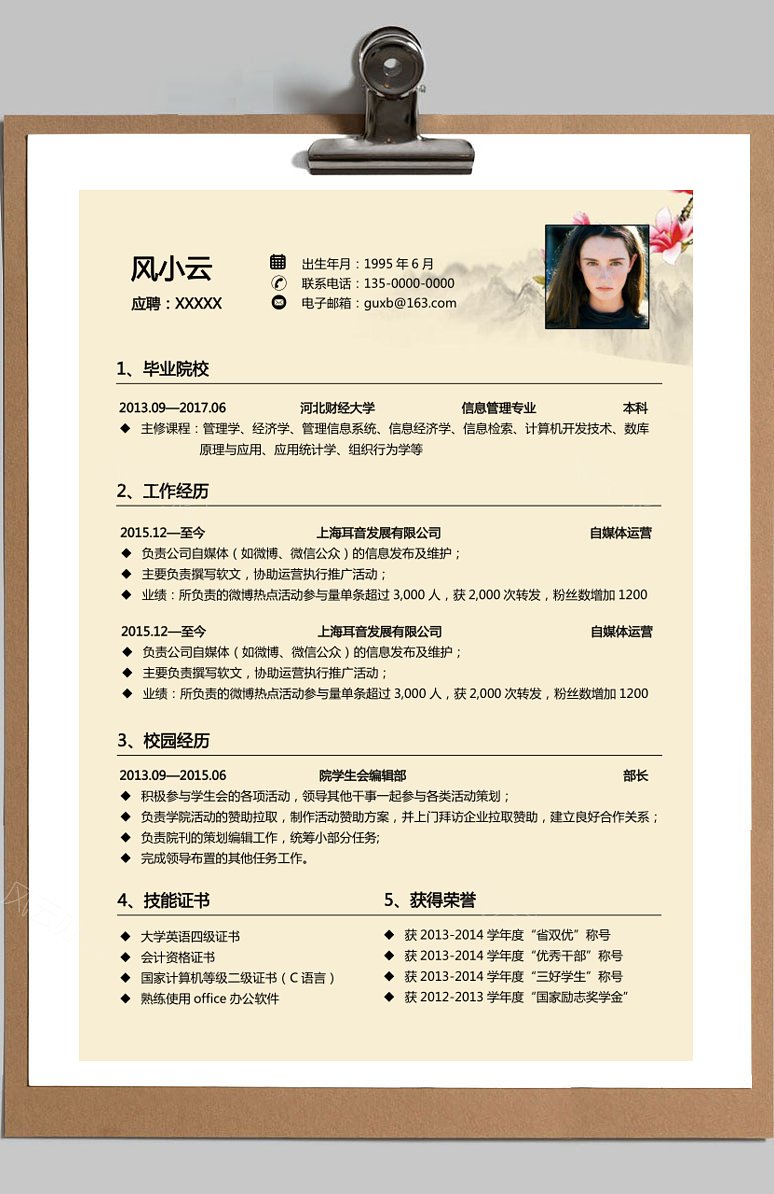 风小云
应聘：XXXXX

出生年月：1995 年 6 月
联系电话：135-0000-0000
电子邮箱：guxb@163.com

1、毕业院校

2013.09—2017.06 河北财经大学 信息管理专业 本科
◆ 主修课程：管理学、经济学、管理信息系统、信息经济学、信息检索、计算机开发技术、数库原理与应用、应用统计学、组织行为学等

2、工作经历

2015.12—至今 上海耳音发展有限公司 自媒体运营
◆ 负责公司自媒体（如微博、微信公众）的信息发布及维护；
◆ 主要负责撰写软文，协助运营执行推广活动；
◆ 业绩：所负责的微博热点活动参与量单条超过 3,000 人，获 2,000 次转发，粉丝数增加 1200

2015.12—至今 上海耳音发展有限公司 自媒体运营
◆ 负责公司自媒体（如微博、微信公众）的信息发布及维护；
◆ 主要负责撰写软文，协助运营执行推广活动；
◆ 业绩：所负责的微博热点活动参与量单条超过 3,000 人，获 2,000 次转发，粉丝数增加 1200

3、校园经历

2013.09—2015.06 院学生会编辑部 部长
◆ 积极参与学生会的各项活动，领导其他干事一起参与各类活动策划；
◆ 负责学院活动的赞助拉取，制作活动赞助方案，并上门拜访企业拉取赞助，建立良好合作关系；
◆ 负责院刊的策划编辑工作，统筹小部分任务;
◆ 完成领导布置的其他任务工作。

4、技能证书
◆ 大学英语四级证书
◆ 会计资格证书
◆ 国家计算机等级二级证书（C 语言）
◆ 熟练使用 office 办公软件

5、获得荣誉
◆ 获 2013-2014 学年度“省双优”称号
◆ 获 2013-2014 学年度“优秀干部”称号
◆ 获 2013-2014 学年度“三好学生”称号
◆ 获 2012-2013 学年度“国家励志奖学金”